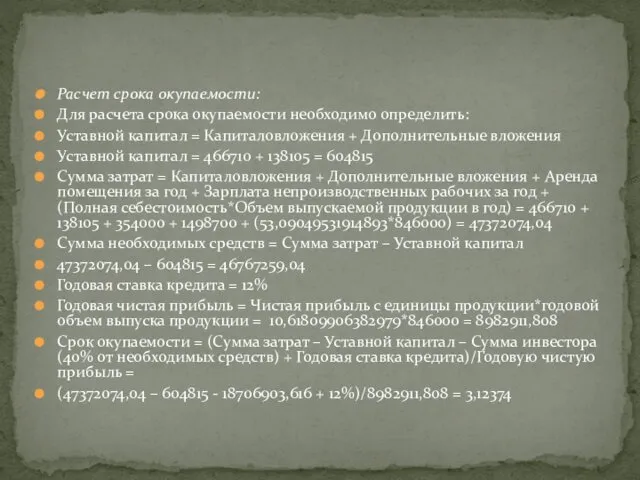 Расчет срока окупаемости:

Для расчета срока окупаемости необходимо определить:

Уставной капитал = Капиталовложения + Дополнительные вложения

Уставной капитал = 466710 + 138105 = 604815

Сумма затрат = Капиталовложения + Дополнительные вложения + Аренда помещения за год + Зарплата непроизводственных рабочих за год + (Полная себестоимость*Объем выпускаемой продукции в год) = 466710 + 138105 + 354000 + 1498700 + (53,09049531914893*846000) = 47372074,04

Сумма необходимых средств = Сумма затрат – Уставной капитал

47372074,04 – 604815 = 46767259,04

Годовая ставка кредита = 12%

Годовая чистая прибыль = Чистая прибыль с единицы продукции*годовой объем выпуска продукции = 10,61809906382979*846000 = 8982911,808

Срок окупаемости = (Сумма затрат – Уставной капитал – Сумма инвестора (40% от необходимых средств) + Годовая ставка кредита)/Годовую чистую прибыль =

(47372074,04 – 604815 - 18706903,616 + 12%)/8982911,808 = 3,12374